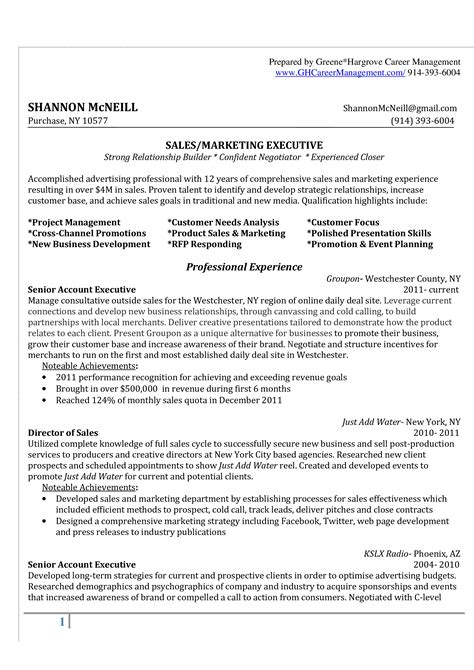 Prepared by Greene*Hargrove Career Management
www.GHCareerManagement.com/ 914-393-6004

SHANNON McNEILL
ShannonMcNeill@gmail.com
Purchase, NY 10577
(914) 393-6004

SALES/MARKETING EXECUTIVE
Strong Relationship Builder * Confident Negotiator * Experienced Closer

Accomplished advertising professional with 12 years of comprehensive sales and marketing experience resulting in over $4M in sales. Proven talent to identify and develop strategic relationships, increase customer base, and achieve sales goals in traditional and new media. Qualification highlights include:

*Project Management
*Cross-Channel Promotions
*New Business Development
*Customer Needs Analysis
*Product Sales & Marketing
*RFP Responding
*Customer Focus
*Polished Presentation Skills
*Promotion & Event Planning

Professional Experience

Groupon- Westchester County, NY
Senior Account Executive
2011- current
Manage consultative outside sales for the Westchester, NY region of online daily deal site. Leverage current connections and develop new business relationships, through canvassing and cold calling, to build partnerships with local merchants. Deliver creative presentations tailored to demonstrate how the product relates to each client. Present Groupon as a unique alternative for businesses to promote their business, grow their customer base and increase awareness of their brand. Negotiate and structure incentives for merchants to run on the first and most established daily deal site in Westchester.
Noteable Achievements:
• 2011 performance recognition for achieving and exceeding revenue goals
• Brought in over $500,000 in revenue during first 6 months
• Reached 124% of monthly sales quota in December 2011

Just Add Water- New York, NY
Director of Sales
2010- 2011
Utilized complete knowledge of full sales cycle to successfully secure new business and sell post-production services to producers and creative directors at New York City based agencies. Researched new client prospects and scheduled appointments to show Just Add Water reel. Created and developed events to promote Just Add Water for current and potential clients.
Noteable Achievements:
• Developed sales and marketing department by establishing processes for sales effectiveness which included efficient methods to prospect, cold call, track leads, deliver pitches and close contracts
• Designed a comprehensive marketing strategy including Facebook, Twitter, web page development and press releases to industry publications

KSLX Radio- Phoenix, AZ
Senior Account Executive
2004- 2010
Developed long-term strategies for current and prospective clients in order to optimise advertising budgets. Researched demographics and psychographics of company and industry to acquire sponsorships and events that increased awareness of brand or compelled a call to action from consumers. Negotiated with C-level

1